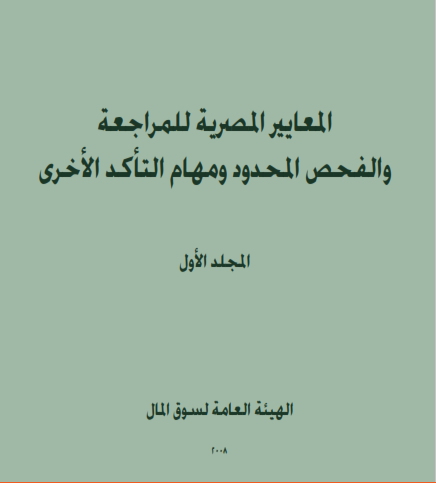 المعايير المصرية للمراجعة
والفحص المحدود ومهام التأكد الأخرى

المجلد الأول

الهيئة العامة لسوق المال

٢٠٠٨